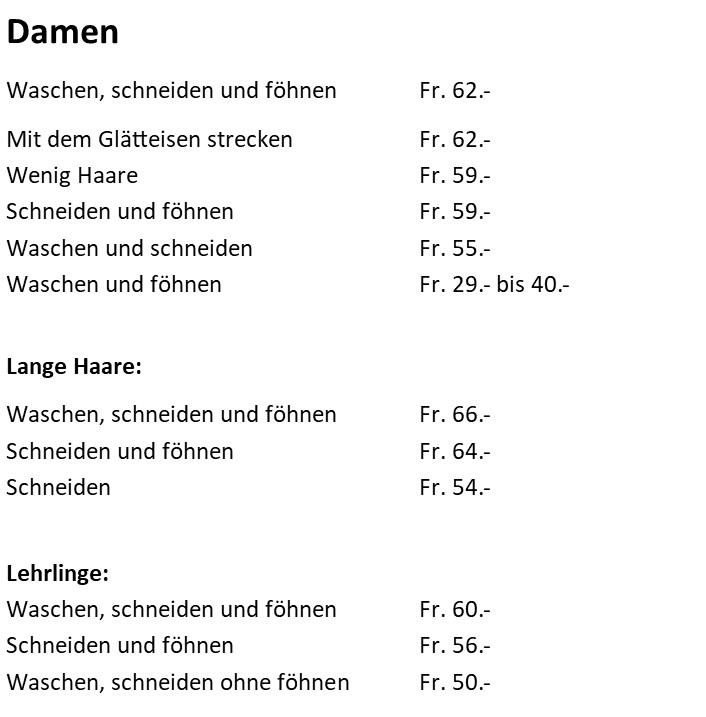 Damen

Waschen, schneiden und föhnen Fr. 62.-

Mit dem Glätteisen strecken Fr. 62.-
Wenig Haare Fr. 59.-
Schneiden und föhnen Fr. 59.-
Waschen und schneiden Fr. 55.-
Waschen und föhnen Fr. 29.- bis 40.-

Lange Haare:

Waschen, schneiden und föhnen Fr. 66.-
Schneiden und föhnen Fr. 64.-
Schneiden Fr. 54.-

Lehrlinge:
Waschen, schneiden und föhnen Fr. 60.-
Schneiden und föhnen Fr. 56.-
Waschen, schneiden ohne föhnen Fr. 50.-